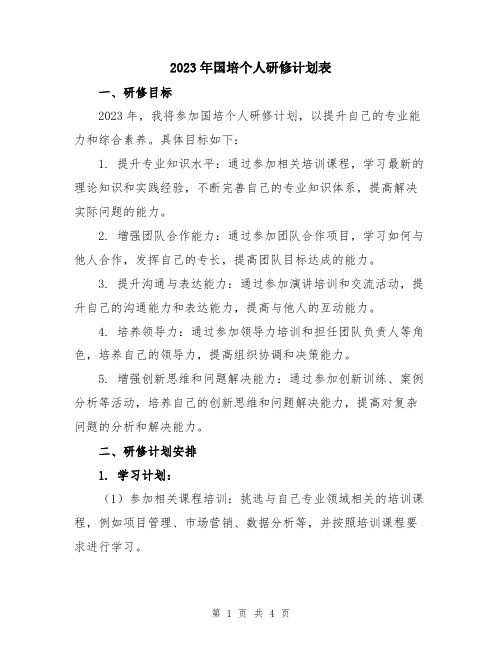 2023年国培个人研修计划表

一、研修目标

2023年，我将参加国培个人研修计划，以提升自己的专业能力和综合素养。具体目标如下：

1. 提升专业知识水平：通过参加相关培训课程，学习最新的理论知识和实践经验，不断完善自己的专业知识体系，提高解决实际问题的能力。

2. 增强团队合作能力：通过参加团队合作项目，学习如何与他人合作，发挥自己的专长，提高团队目标达成的能力。

3. 提升沟通与表达能力：通过参加演讲培训和交流活动，提升自己的沟通能力和表达能力，提高与他人的互动能力。

4. 培养领导力：通过参加领导力培训和担任团队负责人等角色，培养自己的领导力，提高组织协调和决策能力。

5. 增强创新思维和问题解决能力：通过参加创新训练、案例分析等活动，培养自己的创新思维和问题解决能力，提高对复杂问题的分析和解决能力。

二、研修计划安排

1. 学习计划：

（1）参加相关课程培训：挑选与自己专业领域相关的培训课程，例如项目管理、市场营销、数据分析等，并按照培训课程要求进行学习。

第 1 页 共 4 页